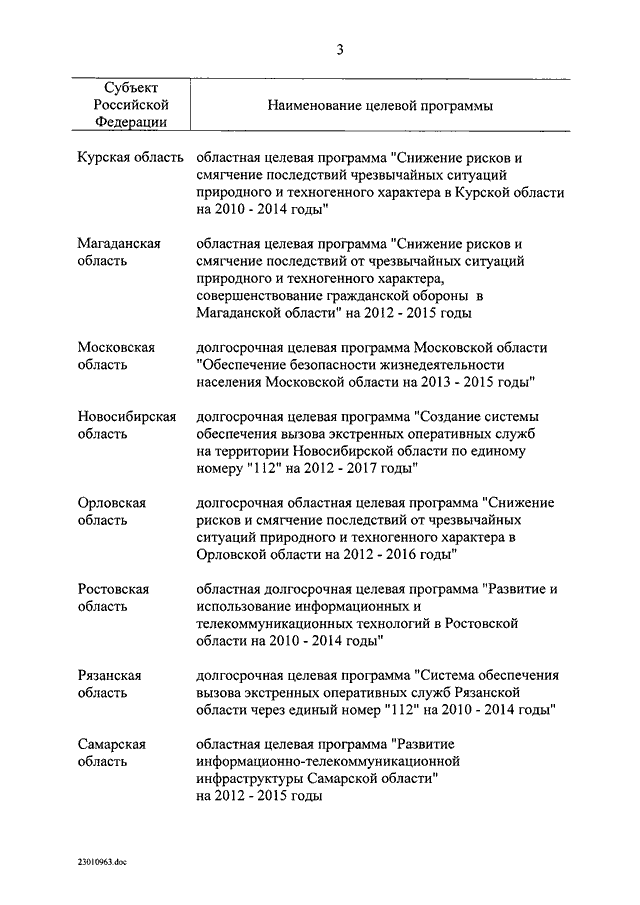 3

| Субъект Российской Федерации | Наименование целевой программы |
|---|---|
| Курская область | областная целевая программа "Снижение рисков и смягчение последствий чрезвычайных ситуаций природного и техногенного характера в Курской области на 2010 - 2014 годы" |
| Магаданская область | областная целевая программа "Снижение рисков и смягчение последствий от чрезвычайных ситуаций природного и техногенного характера, совершенствование гражданской обороны в Магаданской области" на 2012 - 2015 годы |
| Московская область | долгосрочная целевая программа Московской области "Обеспечение безопасности жизнедеятельности населения Московской области на 2013 - 2015 годы" |
| Новосибирская область | долгосрочная целевая программа "Создание системы обеспечения вызова экстренных оперативных служб на территории Новосибирской области по единому номеру "112" на 2012 - 2017 годы" |
| Орловская область | долгосрочная областная целевая программа "Снижение рисков и смягчение последствий от чрезвычайных ситуаций природного и техногенного характера в Орловской области на 2012 - 2016 годы" |
| Ростовская область | областная долгосрочная целевая программа "Развитие и использование информационных и телекоммуникационных технологий в Ростовской области на 2010 - 2014 годы" |
| Рязанская область | долгосрочная целевая программа "Система обеспечения вызова экстренных оперативных служб Рязанской области через единый номер "112" на 2010 - 2014 годы" |
| Самарская область | областная целевая программа "Развитие информационно-телекоммуникационной инфраструктуры Самарской области" на 2012 - 2015 годы |

23010963.doc